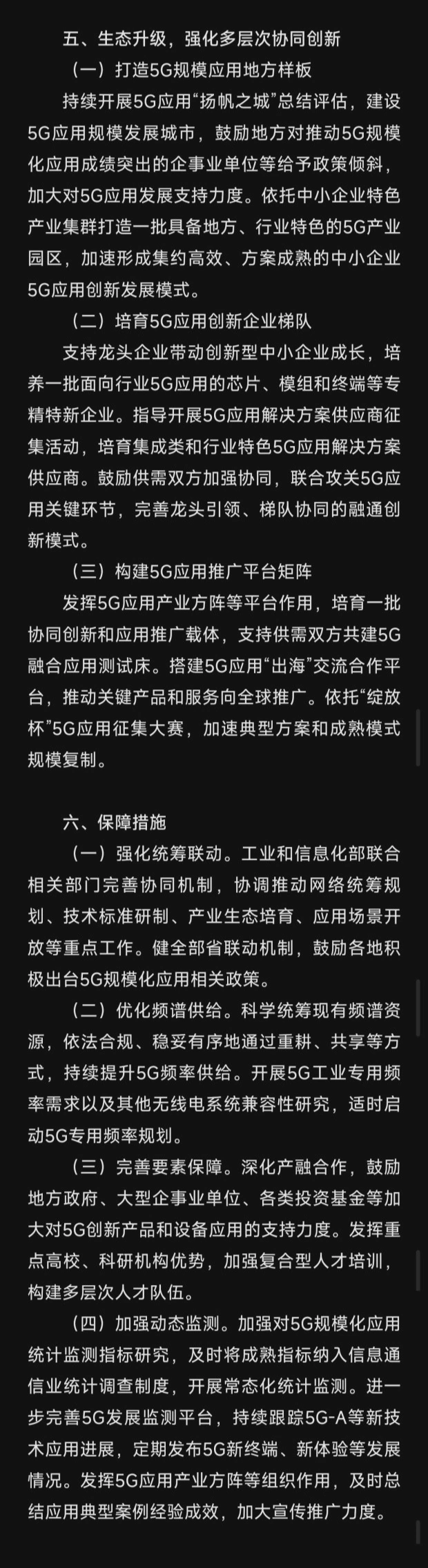 五、生态升级，强化多层次协同创新

（一）打造5G规模应用地方样板

持续开展5G应用“扬帆之城”总结评估，建设5G应用规模发展城市，鼓励地方对推动5G规模化应用成绩突出的企事业单位等给予政策倾斜，加大对5G应用发展支持力度。依托中小企业特色产业集群打造一批具备地方、行业特色的5G产业园区，加速形成集约高效、方案成熟的中小企业5G应用创新发展模式。

（二）培育5G应用创新企业梯队

支持龙头企业带动创新型中小企业成长，培养一批面向行业5G应用的芯片、模组和终端等专精特新企业。指导开展5G应用解决方案供应商征集活动，培育集成类和行业特色5G应用解决方案供应商。鼓励供需双方加强协同，联合攻关5G应用关键环节，完善龙头引领、梯队协同的融通创新模式。

（三）构建5G应用推广平台矩阵

发挥5G应用产业方阵等平台作用，培育一批协同创新和应用推广载体，支持供需双方共建5G融合应用测试床。搭建5G应用“出海”交流合作平台，推动关键产品和服务向全球推广。依托“绽放杯”5G应用征集大赛，加速典型方案和成熟模式规模复制。

六、保障措施

（一）强化统筹联动。工业和信息化部联合相关部门完善协同机制，协调推动网络统筹规划、技术标准研制、产业生态培育、应用场景开放等重点工作。健全部省联动机制，鼓励各地积极出台5G规模化应用相关政策。

（二）优化频谱供给。科学统筹现有频谱资源，依法合规、稳妥有序地通过重耕、共享等方式，持续提升5G频率供给。开展5G工业专用频率需求以及其他无线电系统兼容性研究，适时启动5G专用频率规划。

（三）完善要素保障。深化产融合作，鼓励地方政府、大型企事业单位、各类投资基金等加大对5G创新产品和设备应用的支持力度。发挥重点高校、科研机构优势，加强复合型人才培训，构建多层次人才队伍。

（四）加强动态监测。加强对5G规模化应用统计监测指标研究，及时将成熟指标纳入信息通信业统计调查制度，开展常态化统计监测。进一步完善5G发展监测平台，持续跟踪5G-A等新技术应用进展，定期发布5G新终端、新体验等发展情况。发挥5G应用产业方阵等组织作用，及时总结应用典型案例经验成效，加大宣传推广力度。